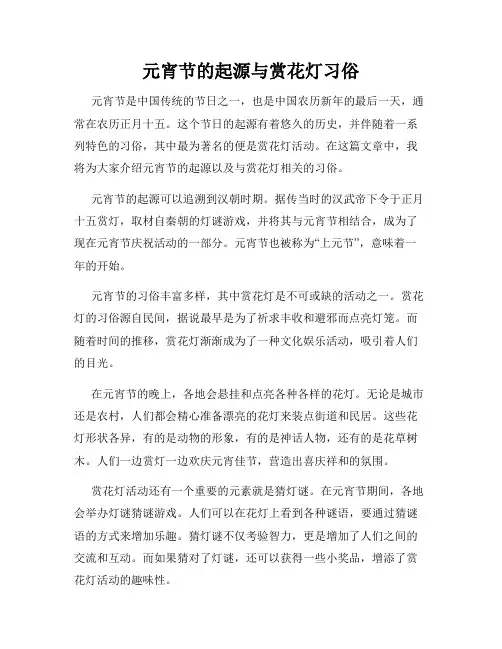 元宵节的起源与赏花灯习俗

元宵节是中国传统的节日之一，也是中国农历新年的最后一天，通常在农历正月十五。这个节日的起源有着悠久的历史，并伴随着一系列特色的习俗，其中最为著名的便是赏花灯活动。在这篇文章中，我将为大家介绍元宵节的起源以及与赏花灯相关的习俗。

元宵节的起源可以追溯到汉朝时期。据传当时的汉武帝下令于正月十五赏灯，取材自秦朝的灯谜游戏，并将其与元宵节相结合，成为了现在元宵节庆祝活动的一部分。元宵节也被称为“上元节”，意味着一年的开始。

元宵节的习俗丰富多样，其中赏花灯是不可或缺的活动之一。赏花灯的习俗源自民间，据说最早是为了祈求丰收和避邪而点亮灯笼。而随着时间的推移，赏花灯渐渐成为了一种文化娱乐活动，吸引着人们的目光。

在元宵节的晚上，各地会悬挂和点亮各种各样的花灯。无论是城市还是农村，人们都会精心准备漂亮的花灯来装点街道和民居。这些花灯形状各异，有的是动物的形象，有的是神话人物，还有的是花草树木。人们一边赏灯一边欢庆元宵佳节，营造出喜庆祥和的氛围。

赏花灯活动还有一个重要的元素就是猜灯谜。在元宵节期间，各地会举办灯谜猜谜游戏。人们可以在花灯上看到各种谜语，要通过猜谜语的方式来增加乐趣。猜灯谜不仅考验智力，更是增加了人们之间的交流和互动。而如果猜对了灯谜，还可以获得一些小奖品，增添了赏花灯活动的趣味性。